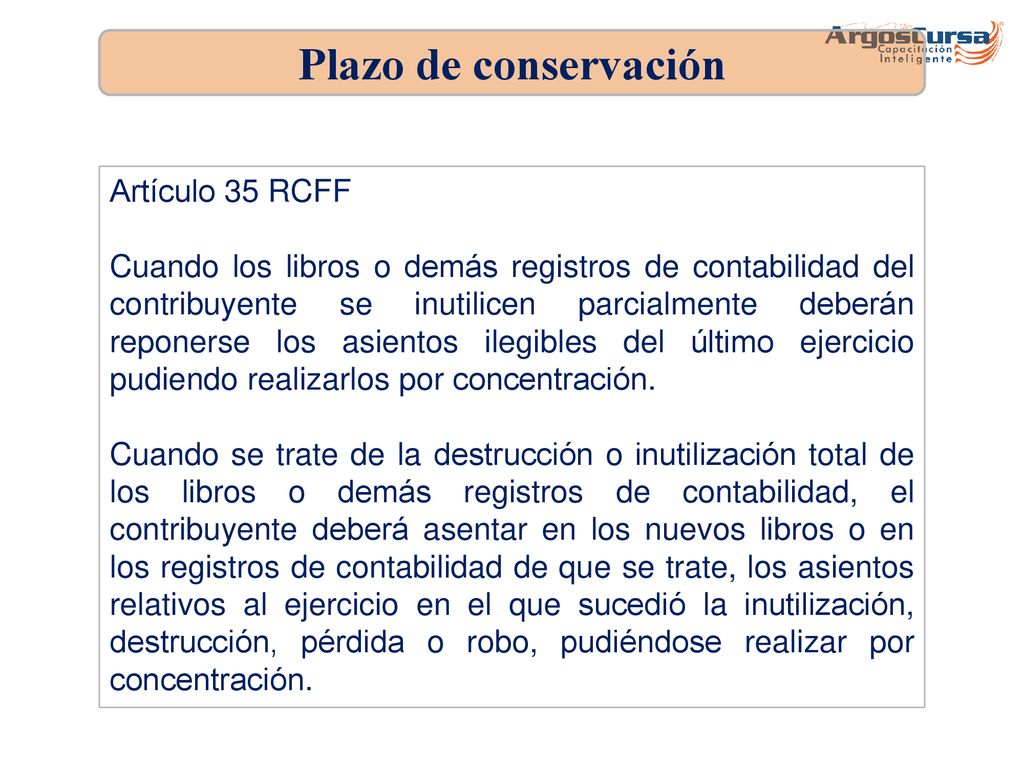 Plazo de conservación

ArgosCursa
Capacitación
Inteligente

Artículo 35 RCFF

Cuando los libros o demás registros de contabilidad del contribuyente se inutilicen parcialmente deberán reponerse los asientos ilegibles del último ejercicio pudiendo realizarlos por concentración.

Cuando se trate de la destrucción o inutilización total de los libros o demás registros de contabilidad, el contribuyente deberá asentar en los nuevos libros o en los registros de contabilidad de que se trate, los asientos relativos al ejercicio en el que sucedió la inutilización, destrucción, pérdida o robo, pudiéndose realizar por concentración.